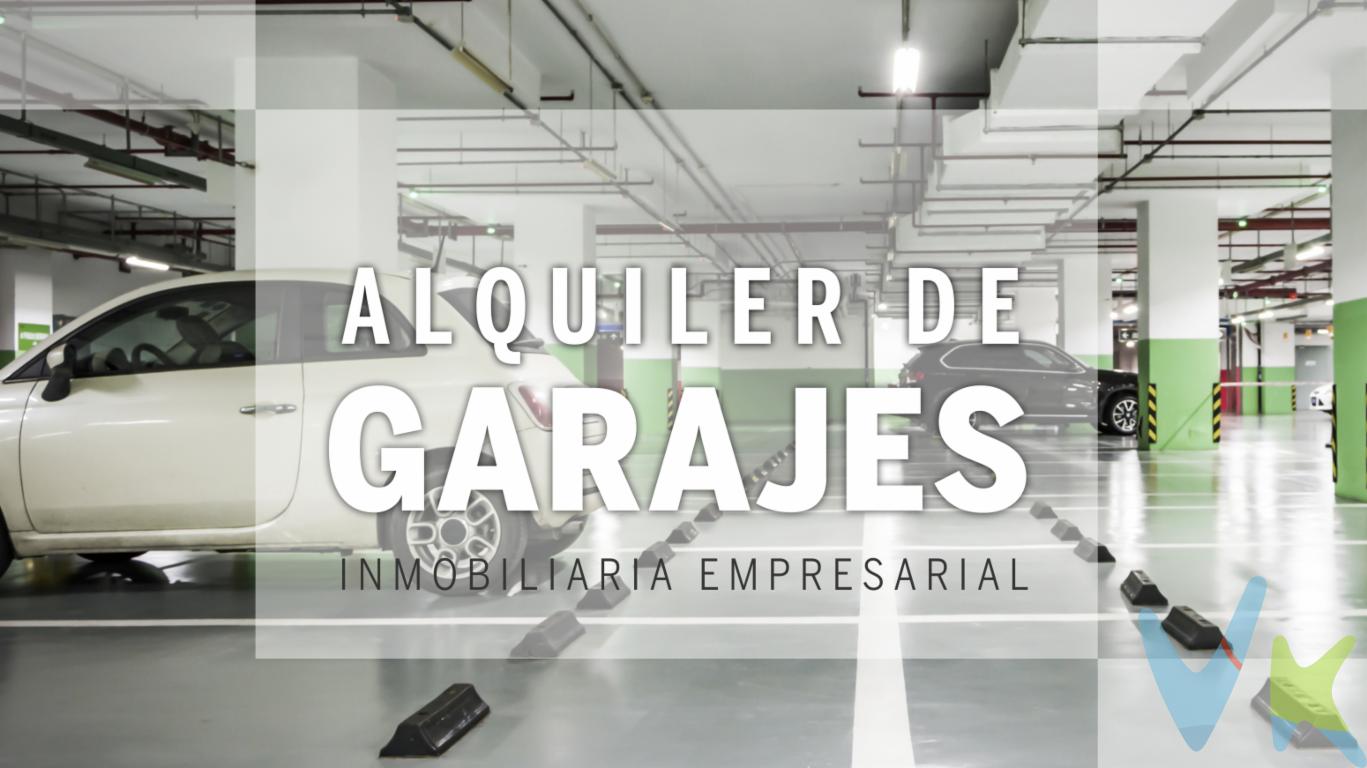 ALQUILER DE
GARAJES
INMOBILIARIA EMPRESARIAL